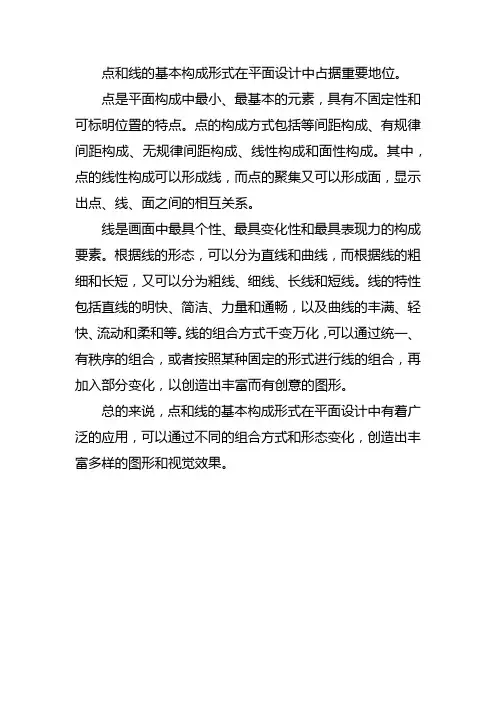 点和线的基本构成形式在平面设计中占据重要地位。

点是平面构成中最小、最基本的元素，具有不固定性和可标明位置的特点。点的构成方式包括等间距构成、有规律间距构成、无规律间距构成、线性构成和面性构成。其中，点的线性构成可以形成线，而点的聚集又可以形成面，显示出点、线、面之间的相互关系。

线是画面中最具个性、最具变化性和最具表现力的构成要素。根据线的形态，可以分为直线和曲线，而根据线的粗细和长短，又可以分为粗线、细线、长线和短线。线的特性包括直线的明快、简洁、力量和通畅，以及曲线的丰满、轻快、流动和柔和等。线的组合方式千变万化，可以通过统一、有秩序的组合，或者按照某种固定的形式进行线的组合，再加入部分变化，以创造出丰富而有创意的图形。

总的来说，点和线的基本构成形式在平面设计中有着广泛的应用，可以通过不同的组合方式和形态变化，创造出丰富多样的图形和视觉效果。